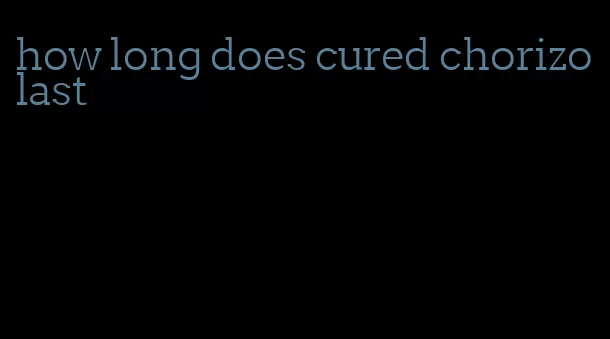 how long does cured chorizo last